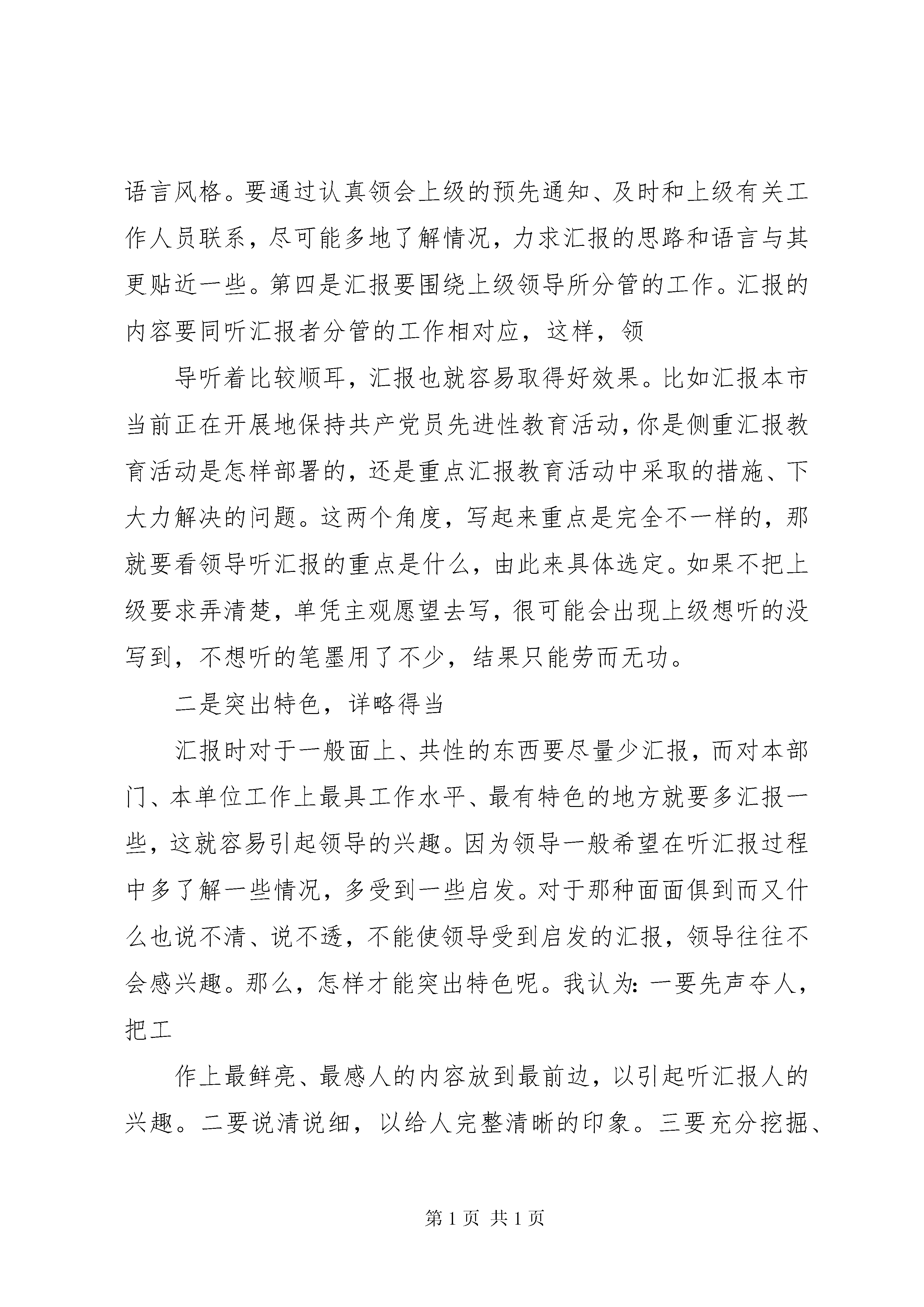 语言风格。要通过认真领会上级的预先通知、及时和上级有关工作人员联系，尽可能多地了解情况，力求汇报的思路和语言与其更贴近一些。第四是汇报要围绕上级领导所分管的工作。汇报的内容要同听汇报者分管的工作相对应，这样，领

导听着比较顺耳，汇报也就容易取得好效果。比如汇报本市当前正在开展地保持共产党员先进性教育活动，你是侧重汇报教育活动是怎样部署的，还是重点汇报教育活动中采取的措施、下大力解决的问题。这两个角度，写起来重点是完全不一样的，那就要看领导听汇报的重点是什么，由此来具体选定。如果不把上级要求弄清楚，单凭主观愿望去写，很可能会出现上级想听的没写到，不想听的笔墨用了不少，结果只能劳而无功。

二是突出特色，详略得当

汇报时对于一般面上、共性的东西要尽量少汇报，而对本部门、本单位工作上最具工作水平、最有特色的地方就要多汇报一些，这就容易引起领导的兴趣。因为领导一般希望在听汇报过程中多了解一些情况，多受到一些启发。对于那种面面俱到而又什么也说不清、说不透，不能使领导受到启发的汇报，领导往往不会感兴趣。那么，怎样才能突出特色呢。我认为：一要先声夺人，把工

作上最鲜亮、最感人的内容放到最前边，以引起听汇报人的兴趣。二要说清说细，以给人完整清晰的印象。三要充分挖掘、

第 1 页 共 1 页